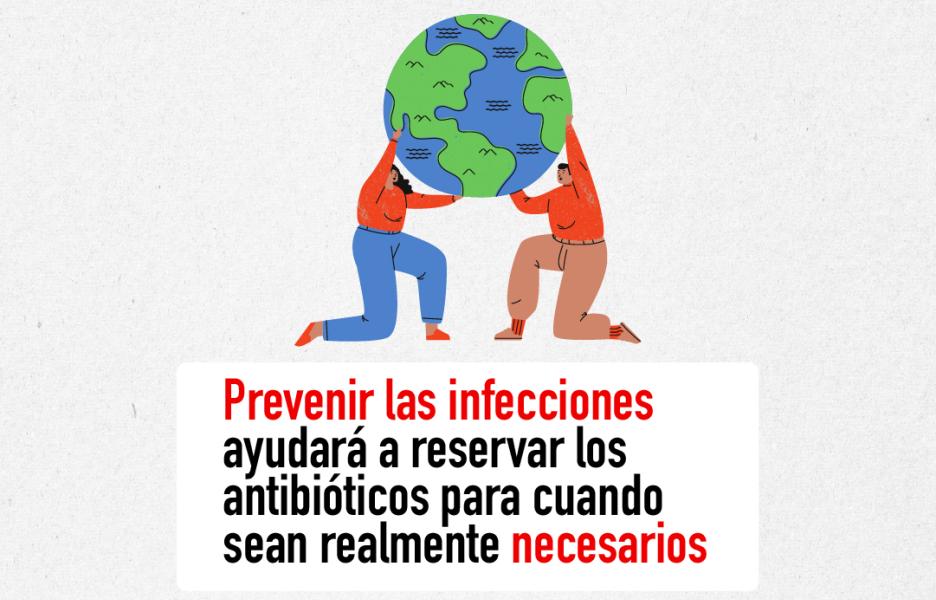 Prevenir las infecciones ayudará a reservar los antibióticos para cuando sean realmente necesarios